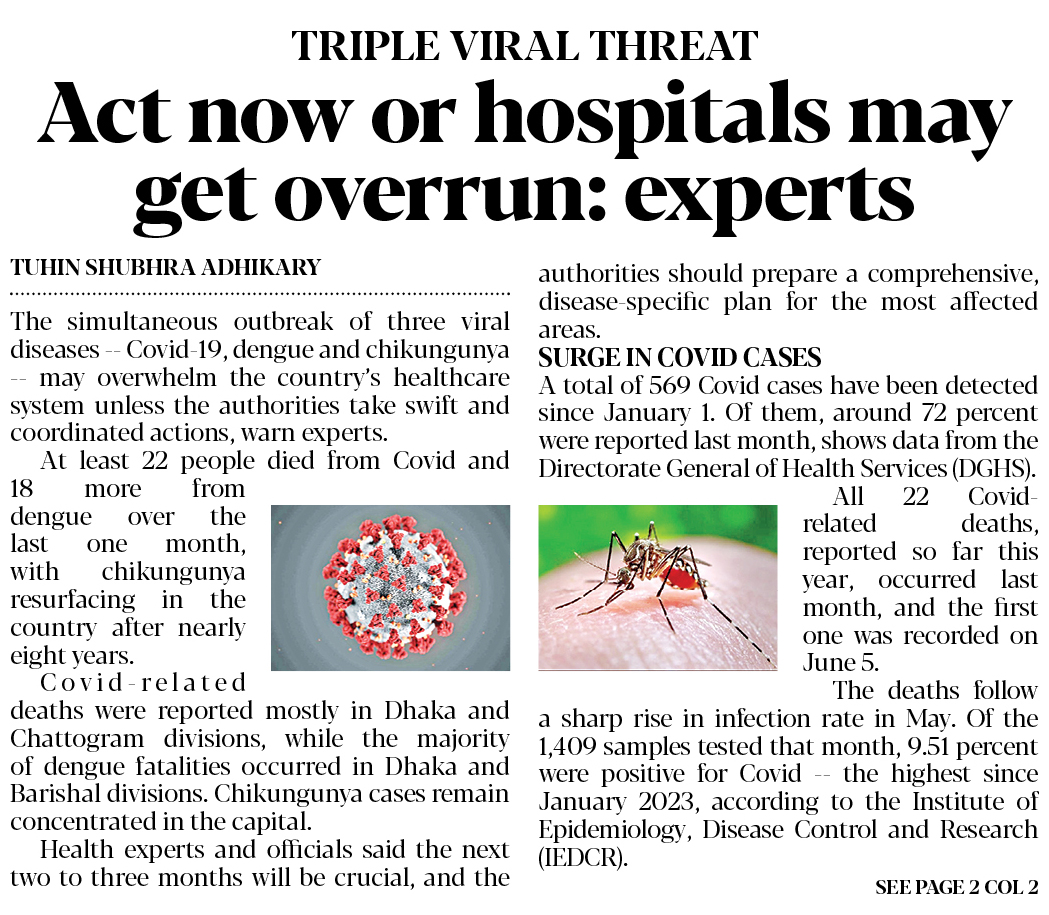 TRIPLE VIRAL THREAT

Act now or hospitals may get overrun: experts

TUHIN SHUBHRA ADHIKARY

The simultaneous outbreak of three viral diseases -- Covid-19, dengue and chikungunya -- may overwhelm the country's healthcare system unless the authorities take swift and coordinated actions, warn experts.

At least 22 people died from Covid and 18 more from dengue over the last one month, with chikungunya resurfacing in the country after nearly eight years.

Covid-related deaths were reported mostly in Dhaka and Chattogram divisions, while the majority of dengue fatalities occurred in Dhaka and Barishal divisions. Chikungunya cases remain concentrated in the capital.

Health experts and officials said the next two to three months will be crucial, and the authorities should prepare a comprehensive, disease-specific plan for the most affected areas.

SURGE IN COVID CASES

A total of 569 Covid cases have been detected since January 1. Of them, around 72 percent were reported last month, shows data from the Directorate General of Health Services (DGHS).

All 22 Covid-related deaths, reported so far this year, occurred last month, and the first one was recorded on June 5.

The deaths follow a sharp rise in infection rate in May. Of the 1,409 samples tested that month, 9.51 percent were positive for Covid -- the highest since January 2023, according to the Institute of Epidemiology, Disease Control and Research (IEDCR).

SEE PAGE 2 COL 2